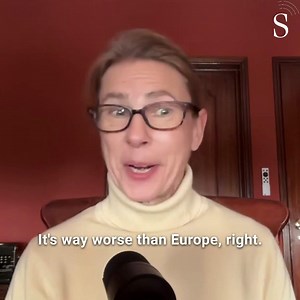 S

It's way worse than Europe, right.